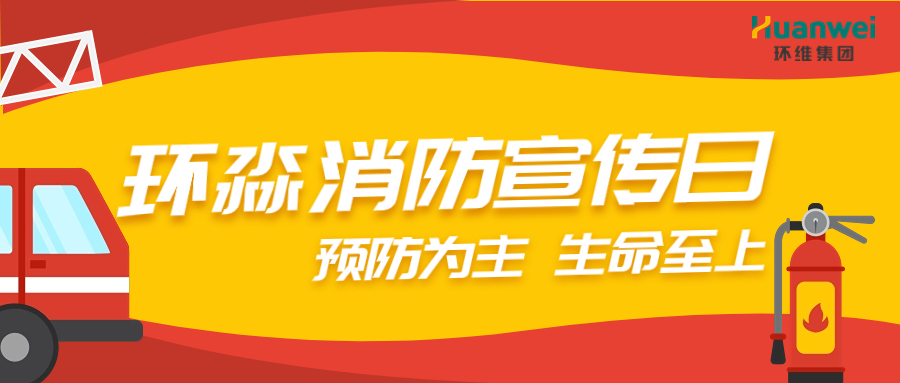 Huanwei
环维集团

环淼消防宣传日

预防为主 生命至上